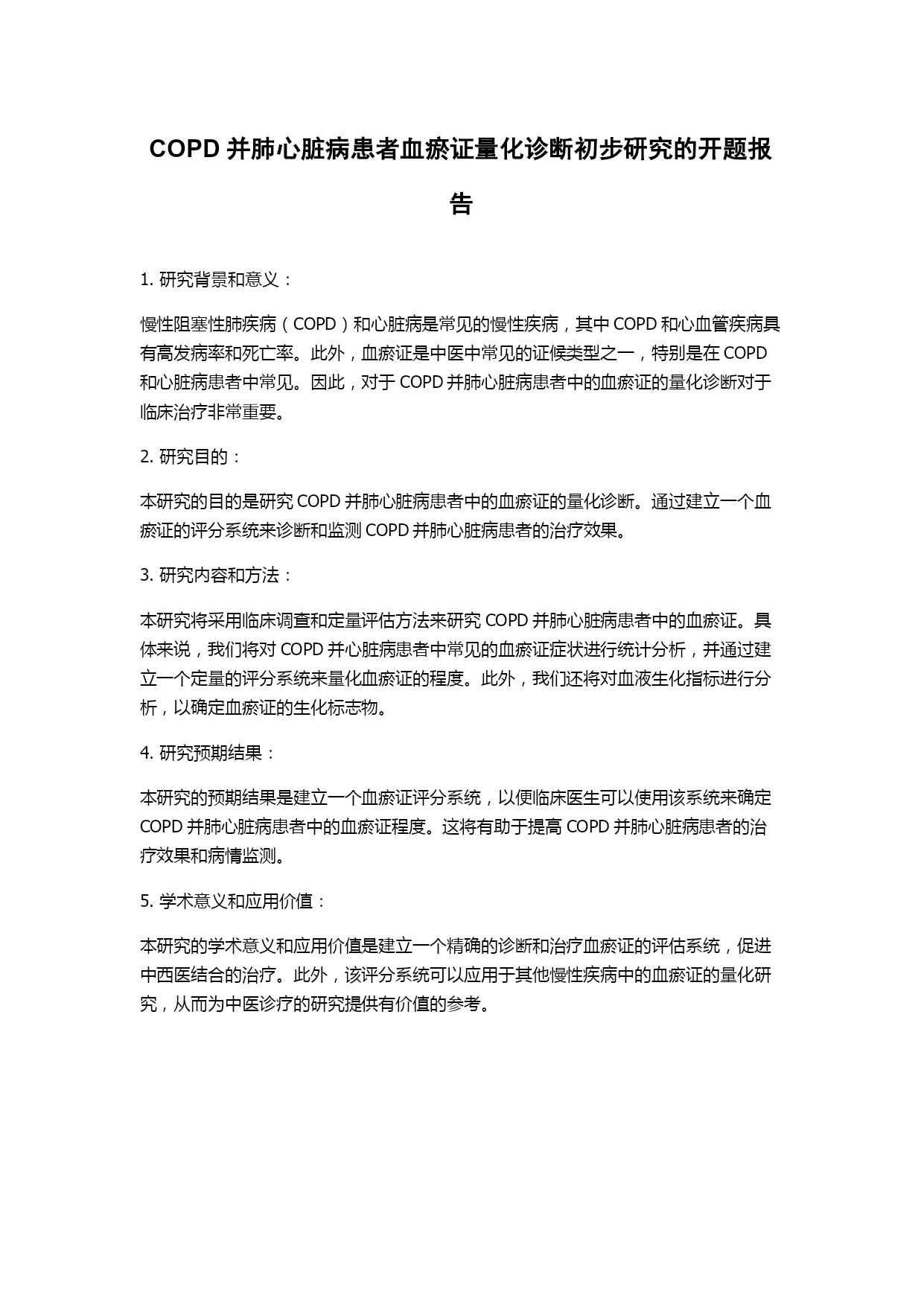 COPD 并肺心脏病患者血瘀证量化诊断初步研究的开题报告

1. 研究背景和意义：

慢性阻塞性肺疾病（COPD）和心脏病是常见的慢性疾病，其中 COPD 和心血管疾病具有高发病率和死亡率。此外，血瘀证是中医中常见的证候类型之一，特别是在 COPD 和心脏病患者中常见。因此，对于 COPD 并肺心脏病患者中的血瘀证的量化诊断对于临床治疗非常重要。

2. 研究目的：

本研究的目的是研究 COPD 并肺心脏病患者中的血瘀证的量化诊断。通过建立一个血瘀证的评分系统来诊断和监测 COPD 并肺心脏病患者的治疗效果。

3. 研究内容和方法：

本研究将采用临床调查和定量评估方法来研究 COPD 并肺心脏病患者中的血瘀证。具体来说，我们将对 COPD 并心脏病患者中常见的血瘀证症状进行统计分析，并通过建立一个定量的评分系统来量化血瘀证的程度。此外，我们还将对血液生化指标进行分析，以确定血瘀证的生化标志物。

4. 研究预期结果：

本研究的预期结果是建立一个血瘀证评分系统，以便临床医生可以使用该系统来确定 COPD 并肺心脏病患者中的血瘀证程度。这将有助于提高 COPD 并肺心脏病患者的治疗效果和病情监测。

5. 学术意义和应用价值：

本研究的学术意义和应用价值是建立一个精确的诊断和治疗血瘀证的评估系统，促进中西医结合的治疗。此外，该评分系统可以应用于其他慢性疾病中的血瘀证的量化研究，从而为中医诊疗的研究提供有价值的参考。